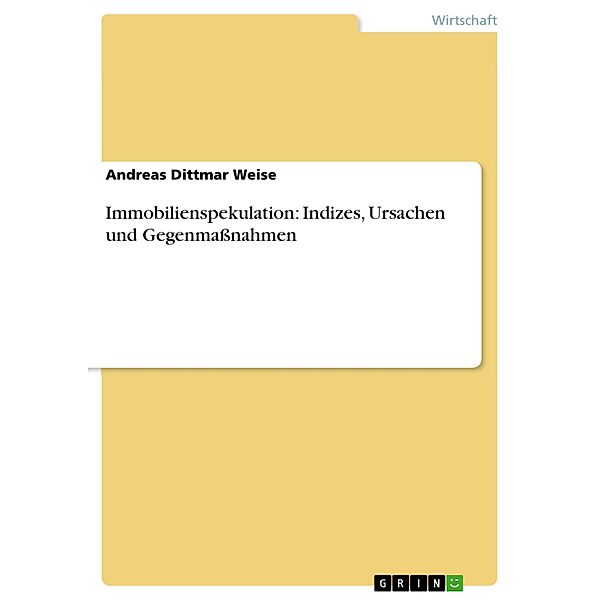 Wirtschaft

Andreas Dittmar Weise

Immobilienspekulation: Indizes, Ursachen und Gegenmaßnahmen

GRIN